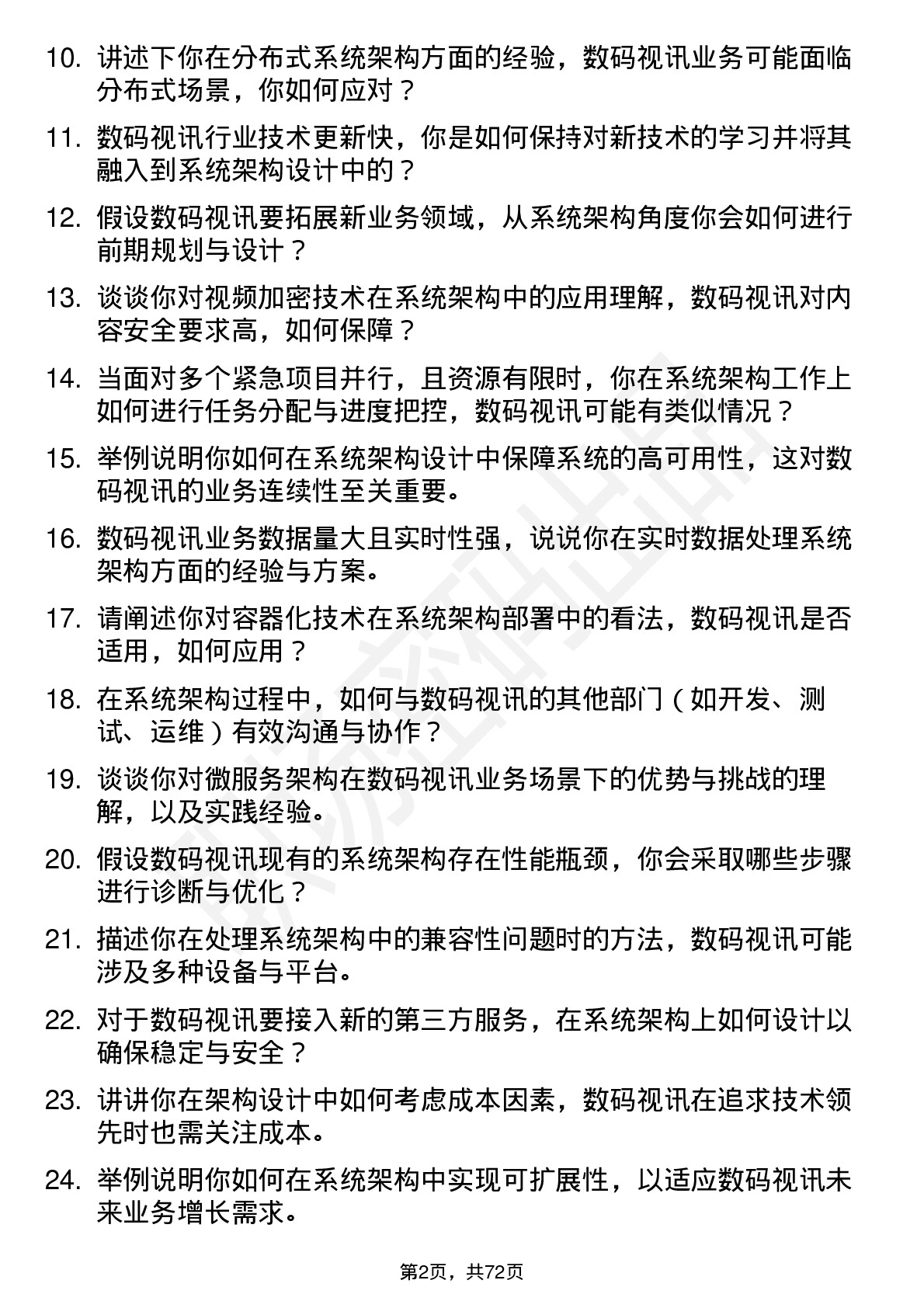 10. 讲述下你在分布式系统架构方面的经验，数码视讯业务可能面临分布式场景，你如何应对？

11. 数码视讯行业技术更新快，你是如何保持对新技术的学习并将其融入到系统架构设计中的？

12. 假设数码视讯要拓展新业务领域，从系统架构角度你会如何进行前期规划与设计？

13. 谈谈你对视频加密技术在系统架构中的应用理解，数码视讯对内容安全要求高，如何保障？

14. 当面对多个紧急项目并行，且资源有限时，你在系统架构工作上如何进行任务分配与进度把控，数码视讯可能有类似情况？

15. 举例说明你如何在系统架构设计中保障系统的高可用性，这对数码视讯的业务连续性至关重要。

16. 数码视讯业务数据量大且实时性强，说说你在实时数据处理系统架构方面的经验与方案。

17. 请阐述你对容器化技术在系统架构部署中的看法，数码视讯是否适用，如何应用？

18. 在系统架构过程中，如何与数码视讯的其他部门（如开发、测试、运维）有效沟通与协作？

19. 谈谈你对微服务架构在数码视讯业务场景下的优势与挑战的理解，以及实践经验。

20. 假设数码视讯现有的系统架构存在性能瓶颈，你会采取哪些步骤进行诊断与优化？

21. 描述你在处理系统架构中的兼容性问题时的方法，数码视讯可能涉及多种设备与平台。

22. 对于数码视讯要接入新的第三方服务，在系统架构上如何设计以确保稳定与安全？

23. 讲讲你在架构设计中如何考虑成本因素，数码视讯在追求技术领先时也需关注成本。

24. 举例说明你如何在系统架构中实现可扩展性，以适应数码视讯未来业务增长需求。

第2页，共72页